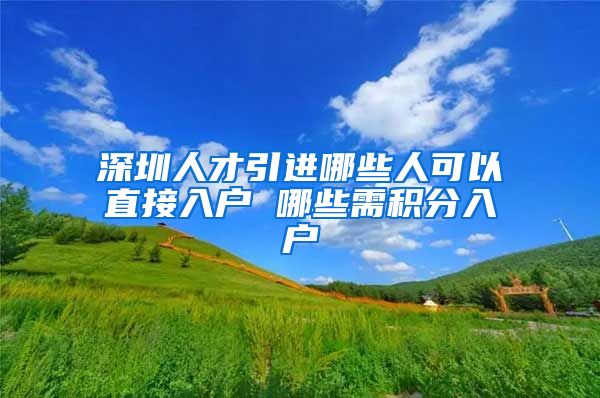 深圳人才引进哪些人可以直接入户 哪些需积分入户